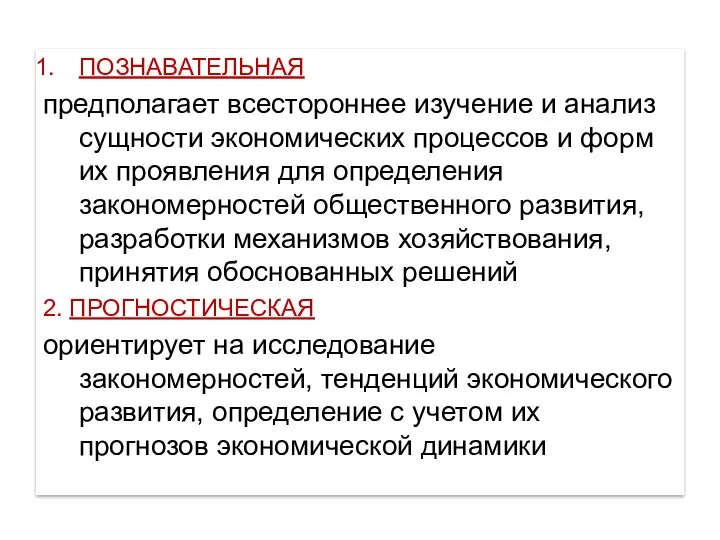 1. ПОЗНАВАТЕЛЬНАЯ

предполагает всестороннее изучение и анализ сущности экономических процессов и форм их проявления для определения закономерностей общественного развития, разработки механизмов хозяйствования, принятия обоснованных решений

2. ПРОГНОСТИЧЕСКАЯ

ориентирует на исследование закономерностей, тенденций экономического развития, определение с учетом их прогнозов экономической динамики